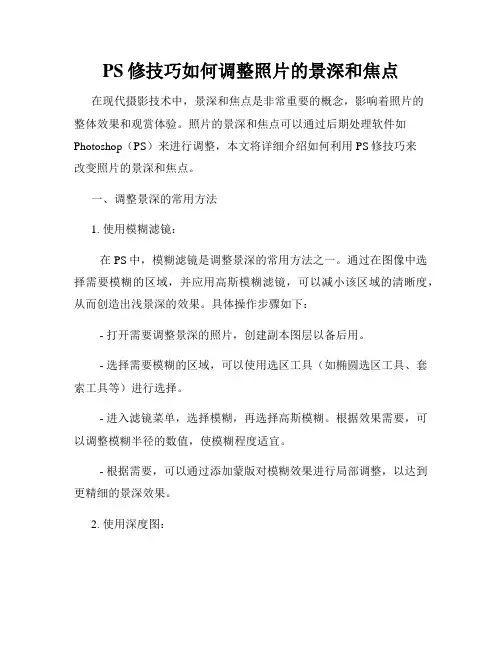 PS 修技巧如何调整照片的景深和焦点

在现代摄影技术中，景深和焦点是非常重要的概念，影响着照片的整体效果和观赏体验。照片的景深和焦点可以通过后期处理软件如 Photoshop（PS）来进行调整，本文将详细介绍如何利用 PS 修技巧来改变照片的景深和焦点。

一、调整景深的常用方法

1. 使用模糊滤镜：

在 PS 中，模糊滤镜是调整景深的常用方法之一。通过在图像中选择需要模糊的区域，并应用高斯模糊滤镜，可以减小该区域的清晰度，从而创造出浅景深的效果。具体操作步骤如下：

- 打开需要调整景深的照片，创建副本图层以备后用。

- 选择需要模糊的区域，可以使用选区工具（如椭圆选区工具、套索工具等）进行选择。

- 进入滤镜菜单，选择模糊，再选择高斯模糊。根据效果需要，可以调整模糊半径的数值，使模糊程度适宜。

- 根据需要，可以通过添加蒙版对模糊效果进行局部调整，以达到更精细的景深效果。

2. 使用深度图：